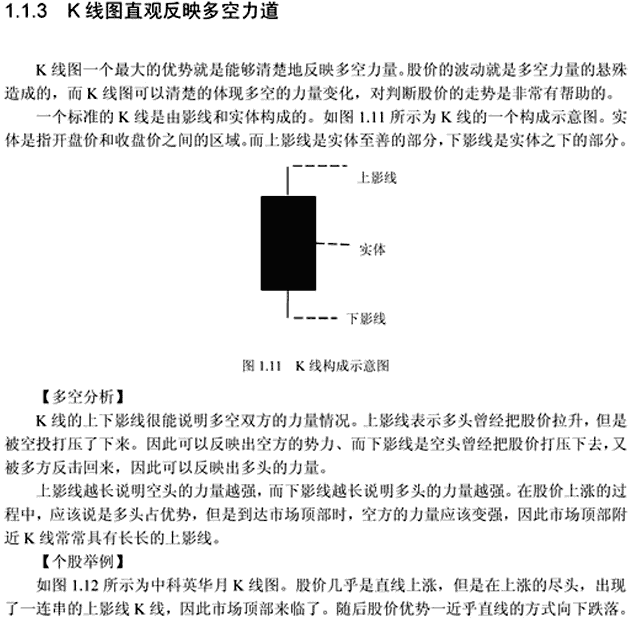 1.1.3　K 线图直观反映多空力道

K 线图一个最大的优势就是能够清楚地反映多空力量。股价的波动就是多空力量的悬殊造成的，而 K 线图可以清楚的体现多空的力量变化，对判断股价的走势是非常有帮助的。

一个标准的 K 线是由影线和实体构成的。如图 1.11 所示为 K 线的一个构成示意图。实体是指开盘价和收盘价之间的区域。而上影线是实体至善的部分，下影线是实体之下的部分。

上影线

实体

下影线

图 1.11　K 线构成示意图

【多空分析】

K 线的上下影线很能说明多空双方的力量情况。上影线表示多头曾经把股价拉升，但是被空投打压了下来。因此可以反映出空方的势力、而下影线是空头曾经把股价打压下去，又被多方反击回来，因此可以反映出多头的力量。

上影线越长说明空头的力量越强，而下影线越长说明多头的力量越强。在股价上涨的过程中，应该说是多头占优势，但是到达市场顶部时，空方的力量应该变强，因此市场顶部附近 K 线常常具有长长的上影线。

【个股举例】

如图 1.12 所示为中科英华月 K 线图。股价几乎是直线上涨，但是在上涨的尽头，出现了一连串的上影线 K 线，因此市场顶部来临了。随后股价优势一近乎直线的方式向下跌落。